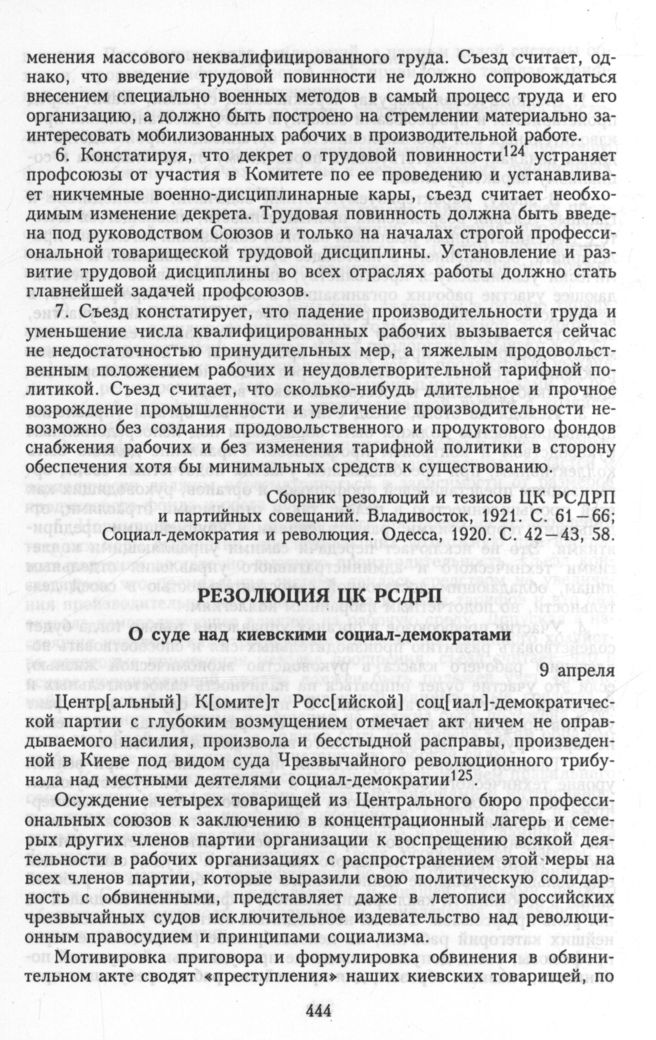 менения массового неквалифицированного труда. Съезд считает, однако, что введение трудовой повинности не должно сопровождаться внесением специально военных методов в самый процесс труда и его организацию, а должно быть построено на стремлении материально заинтересовать мобилизованных рабочих в производительной работе.

6. Констатируя, что декрет о трудовой повинности$^{124}$ устраняет профсоюзы от участия в Комитете по ее проведению и устанавливает никчемные военно-дисциплинарные кары, съезд считает необходимым изменение декрета. Трудовая повинность должна быть введена под руководством Союзов и только на началах строгой профессиональной товарищеской трудовой дисциплины. Установление и развитие трудовой дисциплины во всех отраслях работы должно стать главнейшей задачей профсоюзов.

7. Съезд констатирует, что падение производительности труда и уменьшение числа квалифицированных рабочих вызывается сейчас не недостаточностью принудительных мер, а тяжелым продовольственным положением рабочих и неудовлетворительной тарифной политикой. Съезд считает, что сколько-нибудь длительное и прочное возрождение промышленности и увеличение производительности невозможно без создания продовольственного и продуктового фондов снабжения рабочих и без изменения тарифной политики в сторону обеспечения хотя бы минимальных средств к существованию.

Сборник резолюций и тезисов ЦК РСДРП и партийных совещаний. Владивосток, 1921. С. 61—66; Социал-демократия и революция. Одесса, 1920. С. 42—43, 58.

РЕЗОЛЮЦИЯ ЦК РСДРП

О суде над киевскими социал-демократами

9 апреля

Центр[альный] К[омите]т Росс[ийской] соц[иал]-демократической партии с глубоким возмущением отмечает акт ничем не оправдываемого насилия, произвола и бесстыдной расправы, произведенной в Киеве под видом суда Чрезвычайного революционного трибунала над местными деятелями социал-демократии$^{125}$.

Осуждение четырех товарищей из Центрального бюро профессиональных союзов к заключению в концентрационный лагерь и семерых других членов партии организации к воспрещению всякой деятельности в рабочих организациях с распространением этой меры на всех членов партии, которые выразили свою политическую солидарность с обвиненными, представляет даже в летописи российских чрезвычайных судов исключительное издевательство над революционным правосудием и принципами социализма.

Мотивировка приговора и формулировка обвинения в обвинительном акте сводят «преступления» наших киевских товарищей, по

444